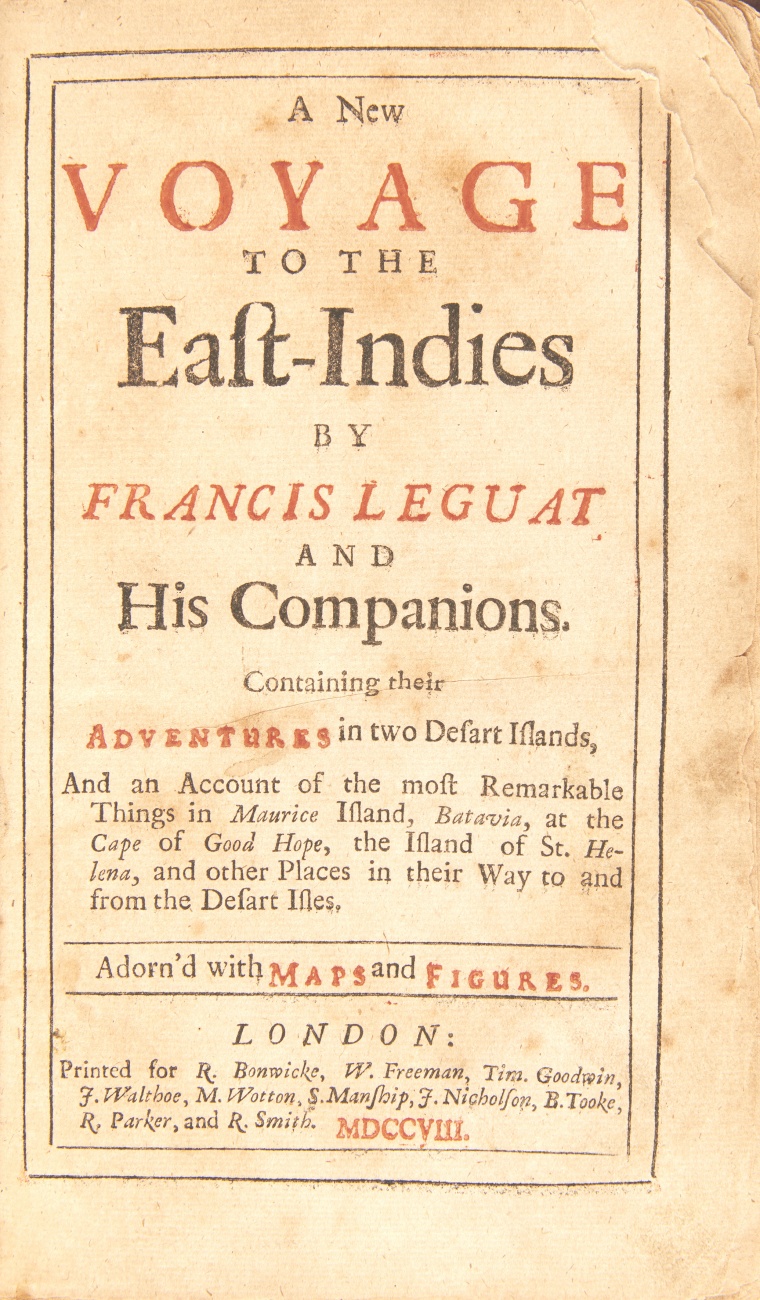 A New
VOYAGE
TO THE
Eaſt-Indies
BY
FRANCIS LEGUAT
AND
His Companions.

Containing their
ADVENTURES in two Deſart Iſlands,

And an Account of the moſt Remarkable Things in Maurice Iſland, Batavia, at the Cape of Good Hope, the Iſland of St. Helena, and other Places in their Way to and from the Deſart Iſles.

Adorn'd with MAPS and FIGURES.

LONDON:
Printed for R. Bonwicke, W. Freeman, Tim. Goodwin, J. Walthoe, M. Wotton, S. Manſhip, J. Nicholſon, B. Tooke, R. Parker, and R. Smith. MDCCVIII.